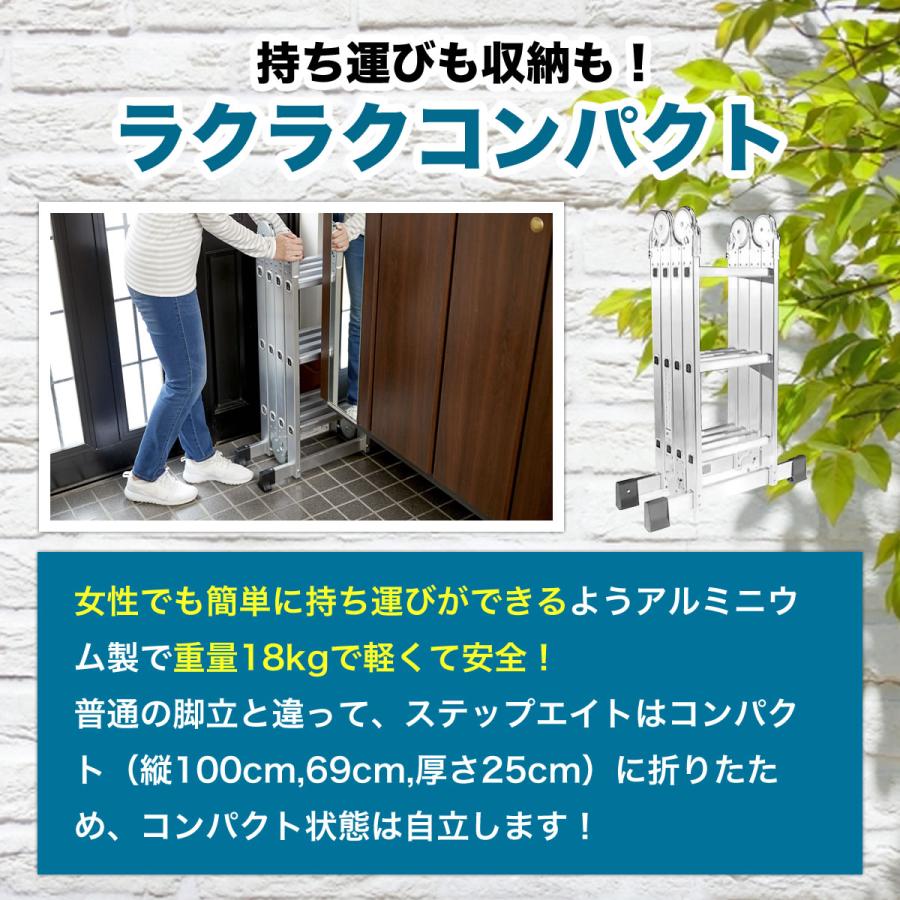 持ち運びも収納も！
ラクラクコンパクト

女性でも簡単に持ち運びができるようアルミニウム製で重量18kgで軽くて安全！
普通の脚立と違って、ステップエイトはコンパクト（縦100cm,69cm,厚さ25cm）に折りたため、コンパクト状態は自立します！